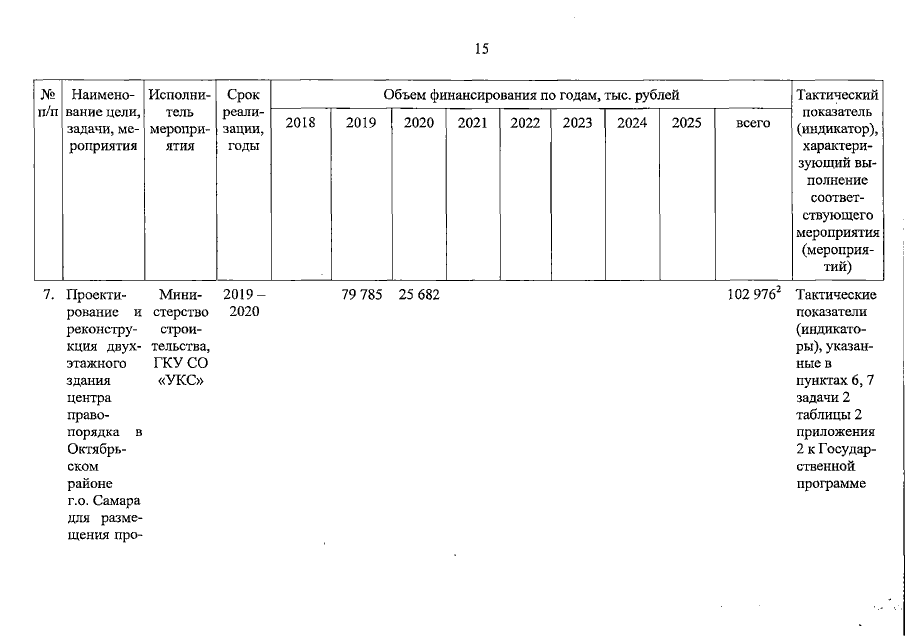 15

| № п/п | Наименование цели, задачи, мероприятия | Исполнитель мероприятия | Срок реализации, годы | Объем финансирования по годам, тыс. рублей | | | | | | | | | Тактический показатель (индикатор), характеризующий выполнение соответствующего мероприятия (мероприятий) |
|---|---|---|---|---|---|---|---|---|---|---|---|---|---|
| | | | | 2018 | 2019 | 2020 | 2021 | 2022 | 2023 | 2024 | 2025 | всего | |
| 7. | Проектирование и реконструкция двухэтажного здания центра правопорядка в Октябрьском районе г.о. Самара для размещения про- | Министерство строительства, ГКУ СО «УКС» | 2019 – 2020 | | 79 785 | 25 682 | | | | | | 102 976$^{2}$ | Тактические показатели (индикаторы), указанные в пунктах 6, 7 задачи 2 таблицы 2 приложения 2 к Государственной программе |